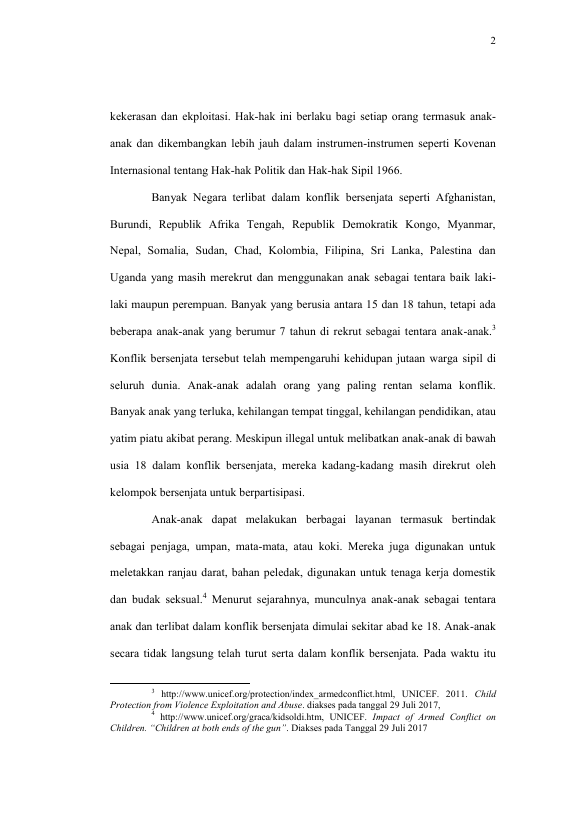 2

kekerasan dan ekploitasi. Hak-hak ini berlaku bagi setiap orang termasuk anak-anak dan dikembangkan lebih jauh dalam instrumen-instrumen seperti Kovenan Internasional tentang Hak-hak Politik dan Hak-hak Sipil 1966.

Banyak Negara terlibat dalam konflik bersenjata seperti Afghanistan, Burundi, Republik Afrika Tengah, Republik Demokratik Kongo, Myanmar, Nepal, Somalia, Sudan, Chad, Kolombia, Filipina, Sri Lanka, Palestina dan Uganda yang masih merekrut dan menggunakan anak sebagai tentara baik laki-laki maupun perempuan. Banyak yang berusia antara 15 dan 18 tahun, tetapi ada beberapa anak-anak yang berumur 7 tahun di rekrut sebagai tentara anak-anak.$^3$ Konflik bersenjata tersebut telah mempengaruhi kehidupan jutaan warga sipil di seluruh dunia. Anak-anak adalah orang yang paling rentan selama konflik. Banyak anak yang terluka, kehilangan tempat tinggal, kehilangan pendidikan, atau yatim piatu akibat perang. Meskipun illegal untuk melibatkan anak-anak di bawah usia 18 dalam konflik bersenjata, mereka kadang-kadang masih direkrut oleh kelompok bersenjata untuk berpartisipasi.

Anak-anak dapat melakukan berbagai layanan termasuk bertindak sebagai penjaga, umpan, mata-mata, atau koki. Mereka juga digunakan untuk meletakkan ranjau darat, bahan peledak, digunakan untuk tenaga kerja domestik dan budak seksual.$^4$ Menurut sejarahnya, munculnya anak-anak sebagai tentara anak dan terlibat dalam konflik bersenjata dimulai sekitar abad ke 18. Anak-anak secara tidak langsung telah turut serta dalam konflik bersenjata. Pada waktu itu

$^3$ http://www.unicef.org/protection/index_armedconflict.html, UNICEF. 2011. Child Protection from Violence Exploitation and Abuse. diakses pada tanggal 29 Juli 2017,
$^4$ http://www.unicef.org/graca/kidsoldi.htm, UNICEF. Impact of Armed Conflict on Children. "Children at both ends of the gun". Diakses pada Tanggal 29 Juli 2017